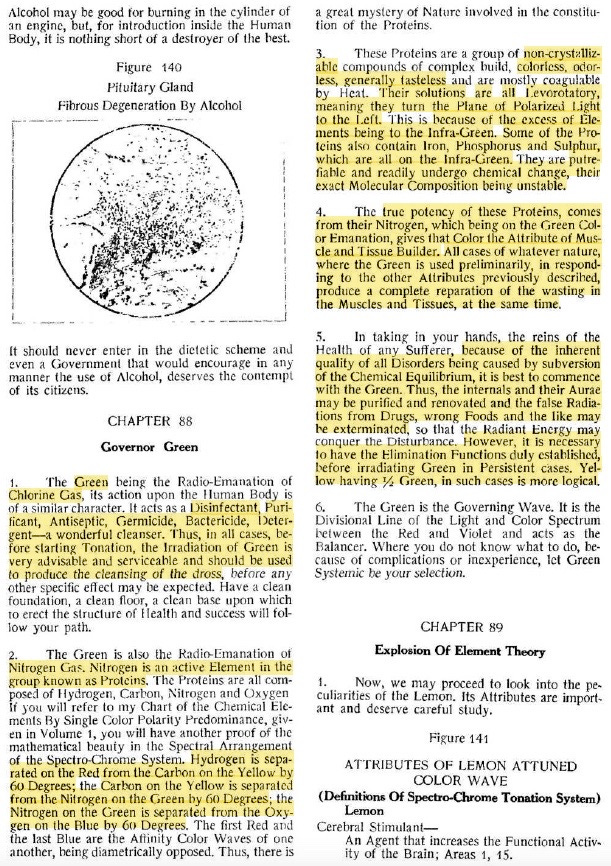 Alcohol may be good for burning in the cylinder of an engine, but, for introduction inside the Human Body, it is nothing short of a destroyer of the best.

Figure 140
Pituitary Gland
Fibrous Degeneration By Alcohol

It should never enter in the dietetic scheme and even a Government that would encourage in any manner the use of Alcohol, deserves the contempt of its citizens.

CHAPTER 88

Governor Green

1. The Green being the Radio-Emanation of Chlorine Gas, its action upon the Human Body is of a similar character. It acts as a Disinfectant, Purificant, Antiseptic, Germicide, Bactericide, Detergent—a wonderful cleanser. Thus, in all cases, before starting Tonation, the Irradiation of Green is very advisable and serviceable and should be used to produce the cleansing of the dross, before any other specific effect may be expected. Have a clean foundation, a clean floor, a clean base upon which to erect the structure of Health and success will follow your path.

2. The Green is also the Radio-Emanation of Nitrogen Gas. Nitrogen is an active Element in the group known as Proteins. The Proteins are all composed of Hydrogen, Carbon, Nitrogen and Oxygen If you will refer to my Chart of the Chemical Elements By Single Color Polarity Predominance, given in Volume 1, you will have another proof of the mathematical beauty in the Spectral Arrangement of the Spectro-Chrome System. Hydrogen is separated on the Red from the Carbon on the Yellow by 60 Degrees; the Carbon on the Yellow is separated from the Nitrogen on the Green by 60 Degrees; the Nitrogen on the Green is separated from the Oxygen on the Blue by 60 Degrees. The first Red and the last Blue are the Affinity Color Waves of one another, being diametrically opposed. Thus, there is a great mystery of Nature involved in the constitution of the Proteins.

3. These Proteins are a group of non-crystallizable compounds of complex build, colorless, odorless, generally tasteless and are mostly coagulable by Heat. Their solutions are all Levorotatory, meaning they turn the Plane of Polarized Light to the Left. This is because of the excess of Elements being to the Infra-Green. Some of the Proteins also contain Iron, Phosphorus and Sulphur, which are all on the Infra-Green. They are putrefiable and readily undergo chemical change, their exact Molecular Composition being unstable.

4. The true potency of these Proteins, comes from their Nitrogen, which being on the Green Color Emanation, gives that Color the Attribute of Muscle and Tissue Builder. All cases of whatever nature, where the Green is used preliminarily, in responding to the other Attributes previously described, produce a complete reparation of the wasting in the Muscles and Tissues, at the same time.

5. In taking in your hands, the reins of the Health of any Sufferer, because of the inherent quality of all Disorders being caused by subversion of the Chemical Equilibrium, it is best to commence with the Green. Thus, the internals and their Aurae may be purified and renovated and the false Radiations from Drugs, wrong Foods and the like may be exterminated, so that the Radiant Energy may conquer the Disturbance. However, it is necessary to have the Elimination Functions duly established, before irradiating Green in Persistent cases. Yellow having ½ Green, in such cases is more logical.

6. The Green is the Governing Wave. It is the Divisional Line of the Light and Color Spectrum between the Red and Violet and acts as the Balancer. Where you do not know what to do, because of complications or inexperience, let Green Systemic be your selection.

CHAPTER 89

Explosion Of Element Theory

1. Now, we may proceed to look into the peculiarities of the Lemon. Its Attributes are important and deserve careful study.

Figure 141

ATTRIBUTES OF LEMON ATTUNED COLOR WAVE
(Definitions Of Spectro-Chrome Tonation System)
Lemon

Cerebral Stimulant—
An Agent that increases the Functional Activity of the Brain; Areas 1, 15.